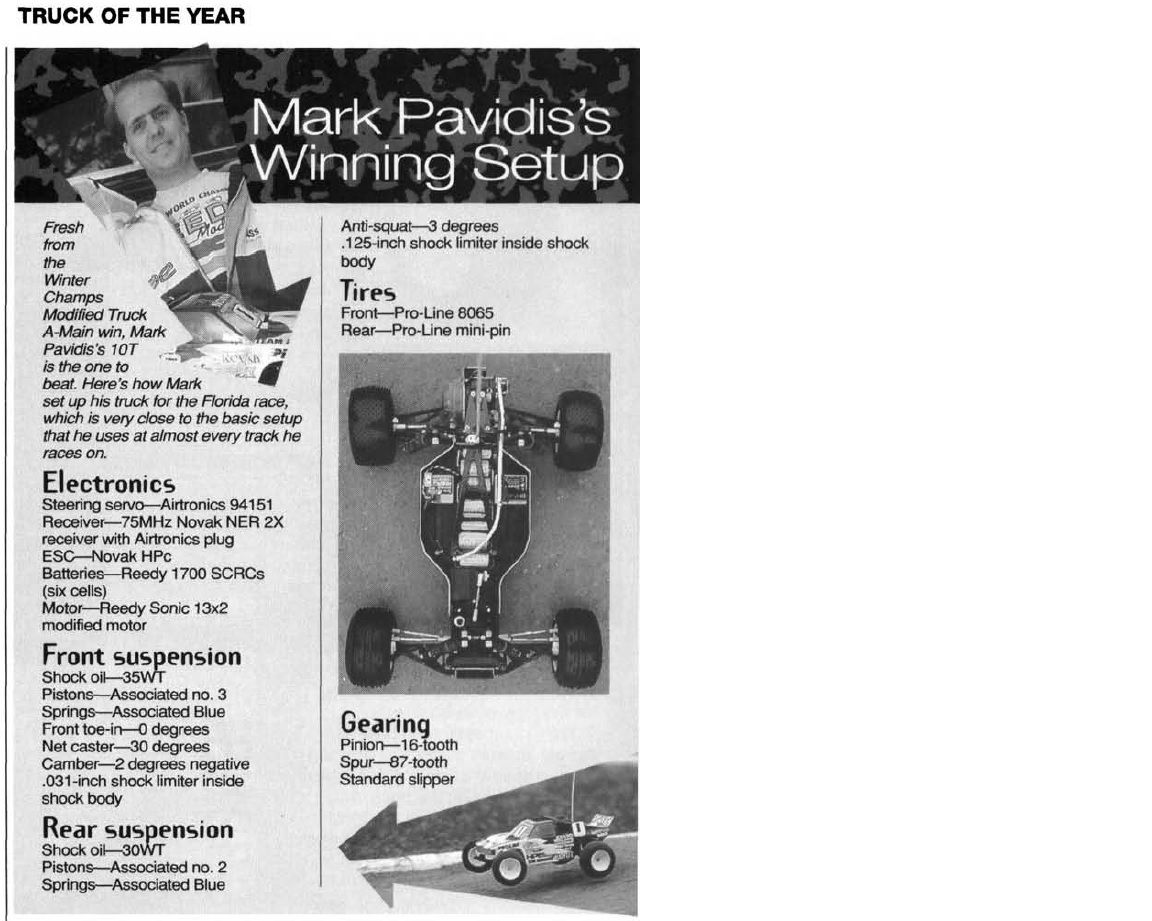 TRUCK OF THE YEAR

Mark Pavidis's Winning Setup

Fresh from the Winter Champs Modified Truck A-Main win, Mark Pavidis's 10T is the one to beat. Here's how Mark set up his truck for the Florida race, which is very close to the basic setup that he uses at almost every track he races on.

Electronics
Steering servo—Airtronics 94151
Receiver—75MHz Novak NER 2X receiver with Airtronics plug
ESC—Novak HPc
Batteries—Reedy 1700 SCRCs (six cells)
Motor—Reedy Sonic 13x2 modified motor

Front suspension
Shock oil—35WT
Pistons—Associated no. 3
Springs—Associated Blue
Front toe-in—0 degrees
Net caster—30 degrees
Camber—2 degrees negative
.031-inch shock limiter inside shock body

Rear suspension
Shock oil—30WT
Pistons—Associated no. 2
Springs—Associated Blue

Anti-squat—3 degrees
.125-inch shock limiter inside shock body

Tires
Front—Pro-Line 8065
Rear—Pro-Line mini-pin

Gearing
Pinion—16-tooth
Spur—87-tooth
Standard slipper